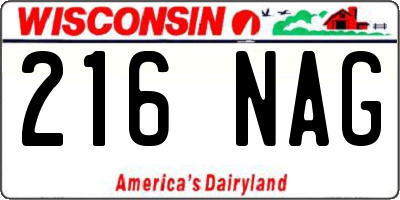 WISCONSIN

216 NAG

America's Dairyland